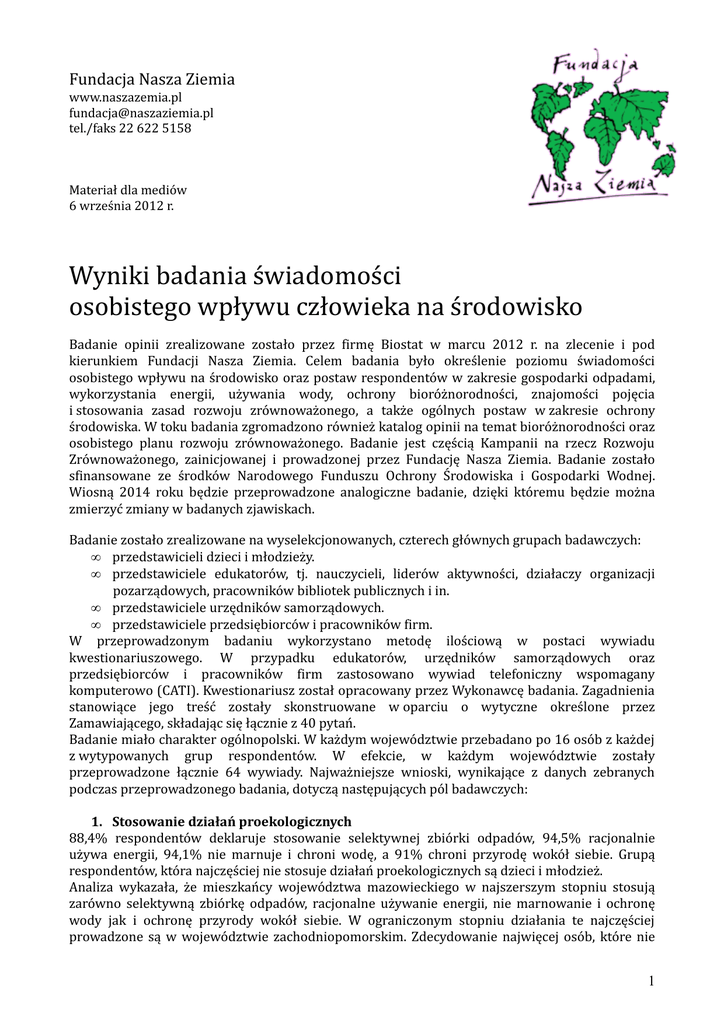 Fundacja Nasza Ziemia
www.naszazemia.pl
fundacja@naszaziemia.pl
tel./faks 22 622 5158

Fundacja
Nasza Ziemia

Materiał dla mediów
6 września 2012 r.

Wyniki badania świadomości osobistego wpływu człowieka na środowisko

Badanie opinii zrealizowane zostało przez firmę Biostat w marcu 2012 r. na zlecenie i pod kierunkiem Fundacji Nasza Ziemia. Celem badania było określenie poziomu świadomości osobistego wpływu na środowisko oraz postaw respondentów w zakresie gospodarki odpadami, wykorzystania energii, używania wody, ochrony bioróżnorodności, znajomości pojęcia i stosowania zasad rozwoju zrównoważonego, a także ogólnych postaw w zakresie ochrony środowiska. W toku badania zgromadzono również katalog opinii na temat bioróżnorodności oraz osobistego planu rozwoju zrównoważonego. Badanie jest częścią Kampanii na rzecz Rozwoju Zrównoważonego, zainicjowanej i prowadzonej przez Fundację Nasza Ziemia. Badanie zostało sfinansowane ze środków Narodowego Funduszu Ochrony Środowiska i Gospodarki Wodnej. Wiosną 2014 roku będzie przeprowadzone analogiczne badanie, dzięki któremu będzie można zmierzyć zmiany w badanych zjawiskach.

Badanie zostało zrealizowane na wyselekcjonowanych, czterech głównych grupach badawczych:
∞ przedstawicieli dzieci i młodzieży.
∞ przedstawiciele edukatorów, tj. nauczycieli, liderów aktywności, działaczy organizacji pozarządowych, pracowników bibliotek publicznych i in.
∞ przedstawiciele urzędników samorządowych.
∞ przedstawiciele przedsiębiorców i pracowników firm.
W przeprowadzonym badaniu wykorzystano metodę ilościową w postaci wywiadu kwestionariuszowego. W przypadku edukatorów, urzędników samorządowych oraz przedsiębiorców i pracowników firm zastosowano wywiad telefoniczny wspomagany komputerowo (CATI). Kwestionariusz został opracowany przez Wykonawcę badania. Zagadnienia stanowiące jego treść zostały skonstruowane w oparciu o wytyczne określone przez Zamawiającego, składając się łącznie z 40 pytań.
Badanie miało charakter ogólnopolski. W każdym województwie przebadano po 16 osób z każdej z wytypowanych grup respondentów. W efekcie, w każdym województwie zostały przeprowadzone łącznie 64 wywiady. Najważniejsze wnioski, wynikające z danych zebranych podczas przeprowadzonego badania, dotyczą następujących pól badawczych:

1. Stosowanie działań proekologicznych
88,4% respondentów deklaruje stosowanie selektywnej zbiórki odpadów, 94,5% racjonalnie używa energii, 94,1% nie marnuje i chroni wodę, a 91% chroni przyrodę wokół siebie. Grupą respondentów, która najczęściej nie stosuje działań proekologicznych są dzieci i młodzież.
Analiza wykazała, że mieszkańcy województwa mazowieckiego w najszerszym stopniu stosują zarówno selektywną zbiórkę odpadów, racjonalne używanie energii, nie marnowanie i ochronę wody jak i ochronę przyrody wokół siebie. W ograniczonym stopniu działania te najczęściej prowadzone są w województwie zachodniopomorskim. Zdecydowanie najwięcej osób, które nie

1